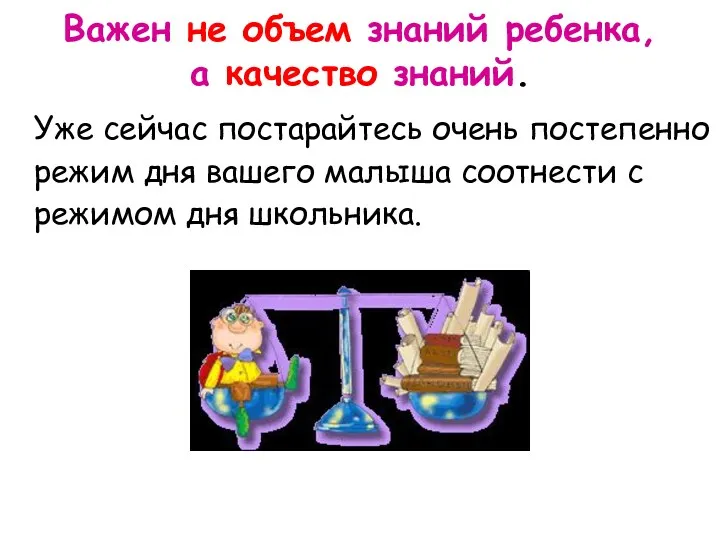 Важен не объем знаний ребенка, а качество знаний.

Уже сейчас постарайтесь очень постепенно режим дня вашего малыша соотнести с режимом дня школьника.